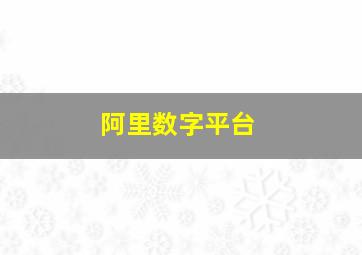 阿里数字平台